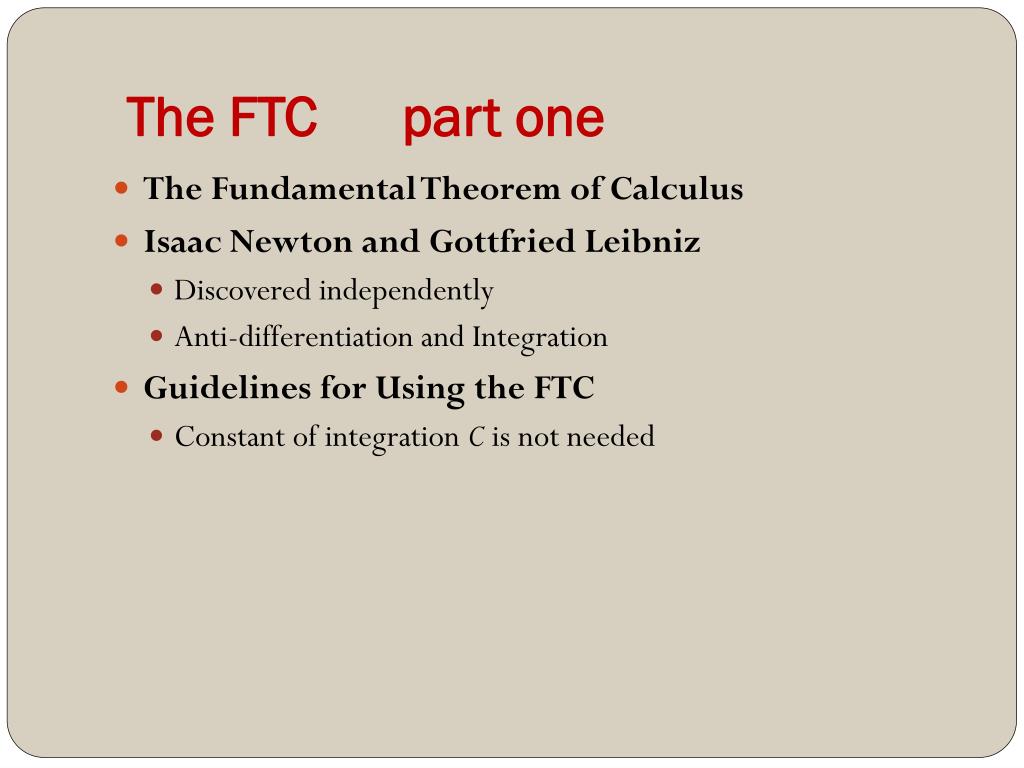 The FTC part one

- The Fundamental Theorem of Calculus
- Isaac Newton and Gottfried Leibniz
  - Discovered independently
  - Anti-differentiation and Integration
- Guidelines for Using the FTC
  - Constant of integration $C$ is not needed